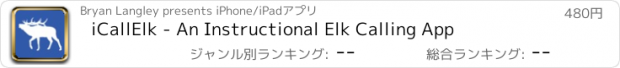 Bryan Langley presents iPhone/iPadアプリ

480円

iCallElk - An Instructional Elk Calling App

ジャンル別ランキング: --

総合ランキング: --